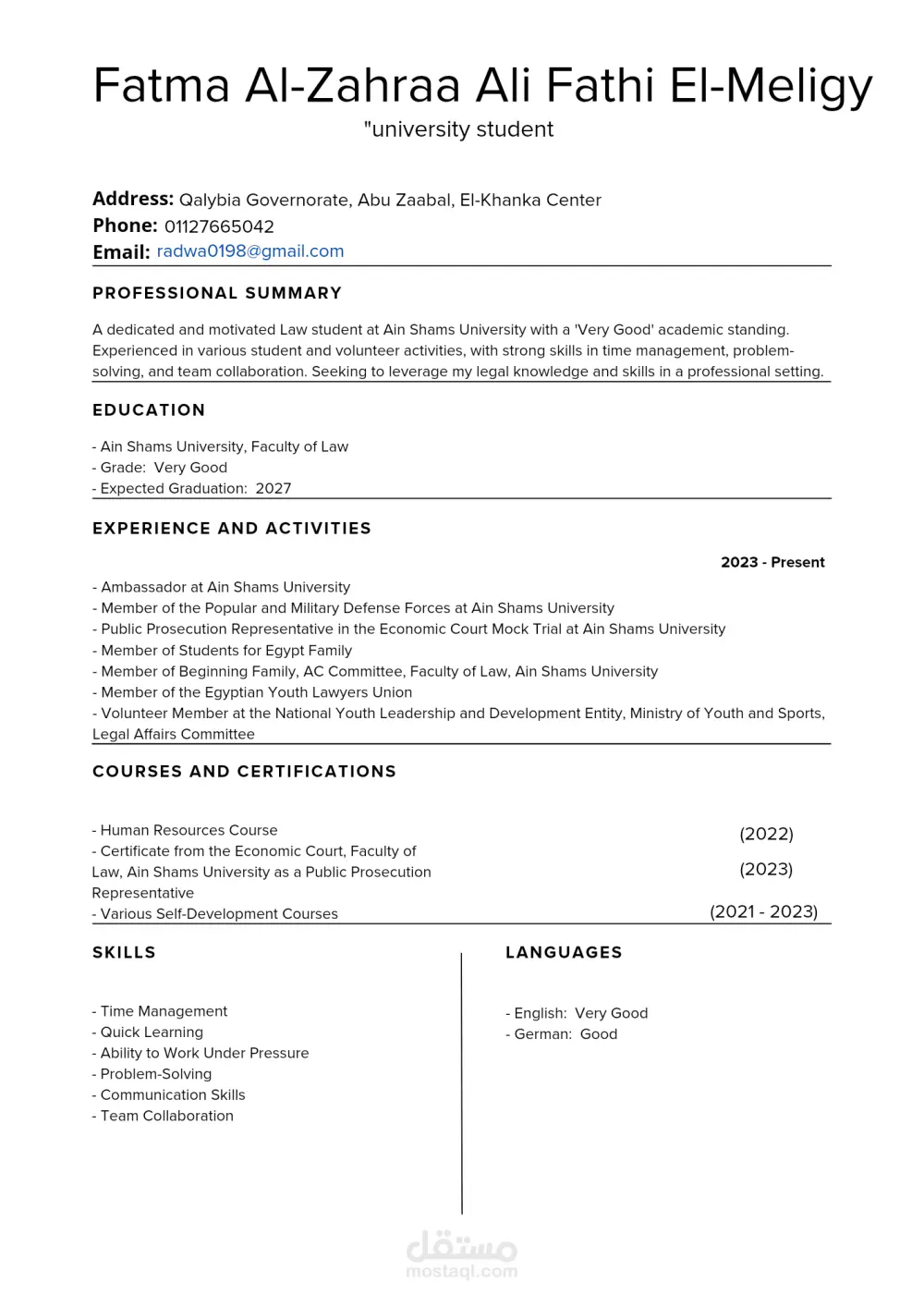 Fatma Al-Zahraa Ali Fathi El-Meligy
"university student

Address: Qalybia Governorate, Abu Zaabal, El-Khanka Center
Phone: 01127665042
Email: radwa0198@gmail.com

PROFESSIONAL SUMMARY

A dedicated and motivated Law student at Ain Shams University with a 'Very Good' academic standing. Experienced in various student and volunteer activities, with strong skills in time management, problem-solving, and team collaboration. Seeking to leverage my legal knowledge and skills in a professional setting.

EDUCATION

- Ain Shams University, Faculty of Law
- Grade: Very Good
- Expected Graduation: 2027

EXPERIENCE AND ACTIVITIES

2023 - Present

- Ambassador at Ain Shams University
- Member of the Popular and Military Defense Forces at Ain Shams University
- Public Prosecution Representative in the Economic Court Mock Trial at Ain Shams University
- Member of Students for Egypt Family
- Member of Beginning Family, AC Committee, Faculty of Law, Ain Shams University
- Member of the Egyptian Youth Lawyers Union
- Volunteer Member at the National Youth Leadership and Development Entity, Ministry of Youth and Sports, Legal Affairs Committee

COURSES AND CERTIFICATIONS

- Human Resources Course (2022)
- Certificate from the Economic Court, Faculty of Law, Ain Shams University as a Public Prosecution Representative (2023)
- Various Self-Development Courses (2021 - 2023)

SKILLS

- Time Management
- Quick Learning
- Ability to Work Under Pressure
- Problem-Solving
- Communication Skills
- Team Collaboration

LANGUAGES

- English: Very Good
- German: Good

مستقل
mostaql.com